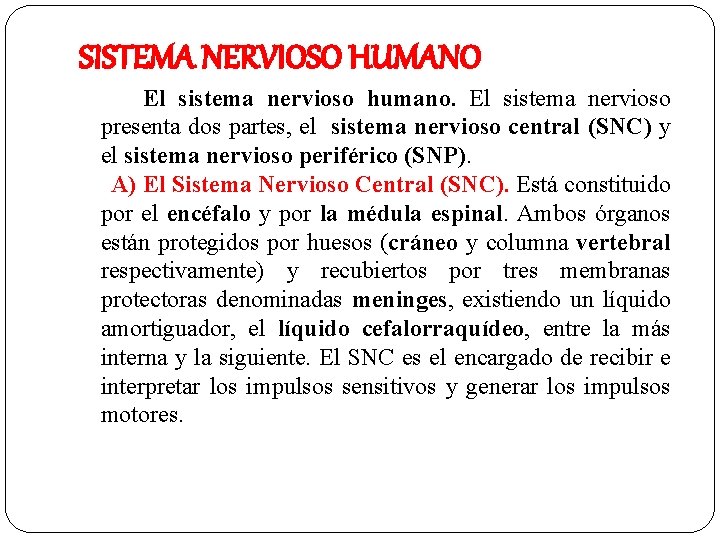 SISTEMA NERVIOSO HUMANO

El sistema nervioso humano. El sistema nervioso presenta dos partes, el sistema nervioso central (SNC) y el sistema nervioso periférico (SNP).

A) El Sistema Nervioso Central (SNC). Está constituido por el encéfalo y por la médula espinal. Ambos órganos están protegidos por huesos (cráneo y columna vertebral respectivamente) y recubiertos por tres membranas protectoras denominadas meninges, existiendo un líquido amortiguador, el líquido cefalorraquídeo, entre la más interna y la siguiente. El SNC es el encargado de recibir e interpretar los impulsos sensitivos y generar los impulsos motores.